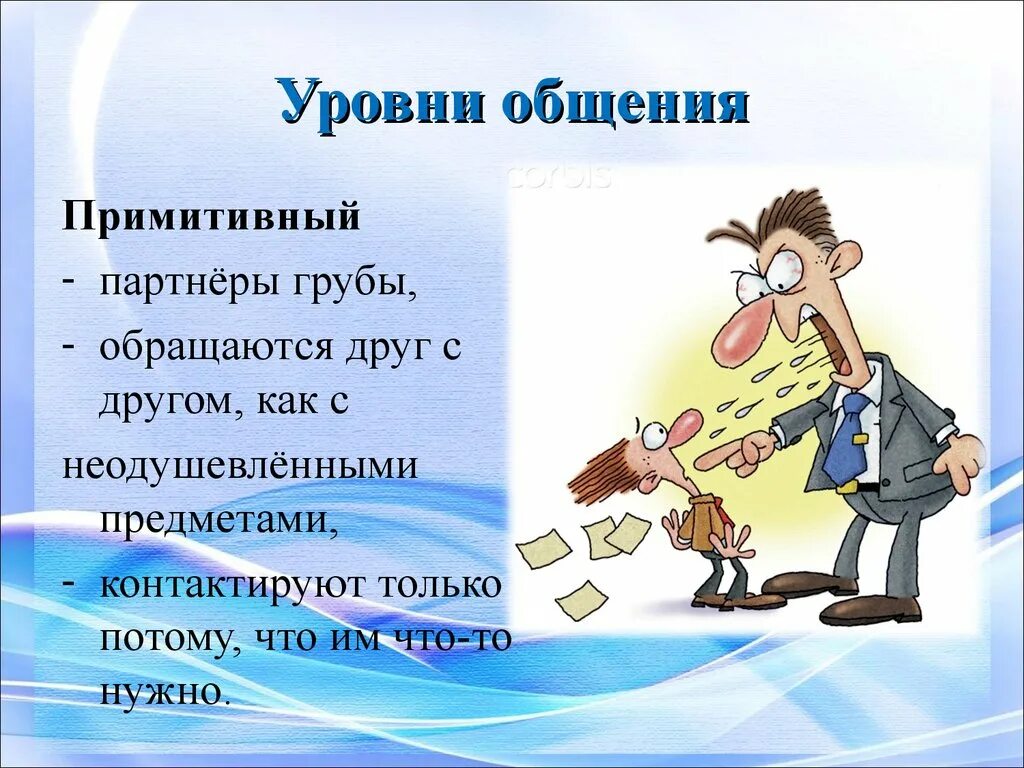 Уровни общения

corbis

Примитивный

- партнёры грубы,
- обращаются друг с другом, как с неодушевлёнными предметами,
- контактируют только потому, что им что-то нужно.